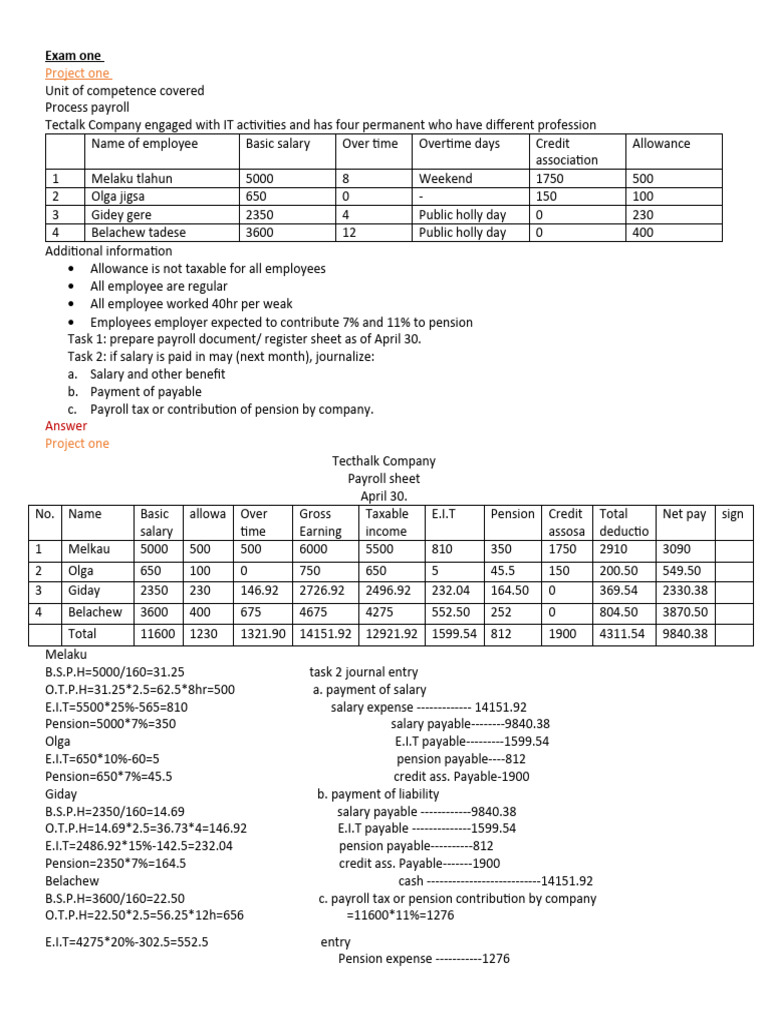 Exam one
Project one
Unit of competence covered
Process payroll
Tectalk Company engaged with IT activities and has four permanent who have different profession

| | Name of employee | Basic salary | Over time | Overtime days | Credit association | Allowance |
|---|---|---|---|---|---|---|
| 1 | Melaku tlahun | 5000 | 8 | Weekend | 1750 | 500 |
| 2 | Olga jigsa | 650 | 0 | - | 150 | 100 |
| 3 | Gidey gere | 2350 | 4 | Public holly day | 0 | 230 |
| 4 | Belachew tadese | 3600 | 12 | Public holly day | 0 | 400 |

Additional information
• Allowance is not taxable for all employees
• All employee are regular
• All employee worked 40hr per weak
• Employees employer expected to contribute 7% and 11% to pension
Task 1: prepare payroll document/ register sheet as of April 30.
Task 2: if salary is paid in may (next month), journalize:
a. Salary and other benefit
b. Payment of payable
c. Payroll tax or contribution of pension by company.
Answer
Project one

Tecthalk Company
Payroll sheet
April 30.

| No. | Name | Basic salary | allowa | Over time | Gross Earning | Taxable income | E.I.T | Pension | Credit assosa | Total deductio | Net pay | sign |
|---|---|---|---|---|---|---|---|---|---|---|---|---|
| 1 | Melkau | 5000 | 500 | 500 | 6000 | 5500 | 810 | 350 | 1750 | 2910 | 3090 | |
| 2 | Olga | 650 | 100 | 0 | 750 | 650 | 5 | 45.5 | 150 | 200.50 | 549.50 | |
| 3 | Giday | 2350 | 230 | 146.92 | 2726.92 | 2496.92 | 232.04 | 164.50 | 0 | 369.54 | 2330.38 | |
| 4 | Belachew | 3600 | 400 | 675 | 4675 | 4275 | 552.50 | 252 | 0 | 804.50 | 3870.50 | |
| | Total | 11600 | 1230 | 1321.90 | 14151.92 | 12921.92 | 1599.54 | 812 | 1900 | 4311.54 | 9840.38 | |

Melaku
B.S.P.H=5000/160=31.25
O.T.P.H=31.25*2.5=62.5*8hr=500
E.I.T=5500*25%-565=810
Pension=5000*7%=350
Olga
E.I.T=650*10%-60=5
Pension=650*7%=45.5
Giday
B.S.P.H=2350/160=14.69
O.T.P.H=14.69*2.5=36.73*4=146.92
E.I.T=2486.92*15%-142.5=232.04
Pension=2350*7%=164.5
Belachew
B.S.P.H=3600/160=22.50
O.T.P.H=22.50*2.5=56.25*12h=656

E.I.T=4275*20%-302.5=552.5

task 2 journal entry
a. payment of salary
salary expense ------------- 14151.92
salary payable--------9840.38
E.I.T payable---------1599.54
pension payable----812
credit ass. Payable-1900
b. payment of liability
salary payable ------------9840.38
E.I.T payable --------------1599.54
pension payable----------812
credit ass. Payable-------1900
cash ---------------------------14151.92
c. payroll tax or pension contribution by company
=11600*11%=1276
entry
Pension expense -----------1276